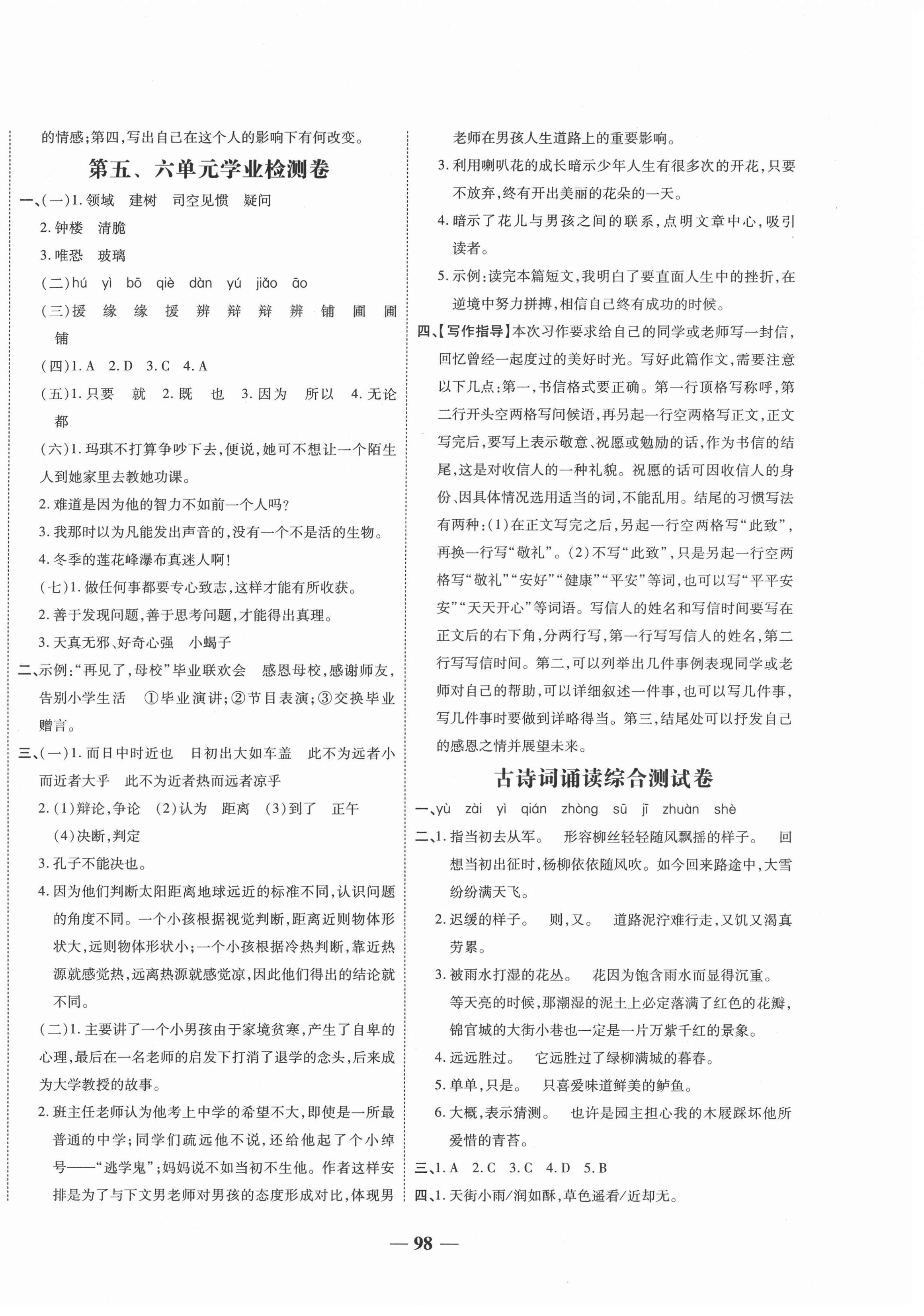 的情感;第四,写出自己在这个人的影响下有何改变。

第五、六单元学业检测卷

一、(一)1. 领域　建树　司空见惯　疑问

2. 钟楼　清脆

3. 唯恐　玻璃

(二)hú　yì　bō　qiè　dàn　yú　jiǎo　āo

(三)援　缘　缘　援　辨　辩　辩　辨　铺　圃　圃　铺

(四)1. A　2. D　3. C　4. A

(五)1. 只要　就　2. 既　也　3. 因为　所以　4. 无论　都

(六)1. 玛琪不打算争吵下去,便说,她可不想让一个陌生人到她家里去教她功课。

2. 难道是因为他的智力不如前一个人吗?

3. 我那时以为凡能发出声音的,没有一个不是活的生物。

4. 冬季的莲花峰瀑布真迷人啊!

(七)1. 做任何事都要专心致志,这样才能有所收获。

2. 善于发现问题,善于思考问题,才能得出真理。

3. 天真无邪、好奇心强　小蝎子

二、示例:“再见了,母校”毕业联欢会　感恩母校,感谢师友,告别小学生活　①毕业演讲;②节目表演;③交换毕业赠言。

三、(一)1. 而日中时近也　日初出大如车盖　此不为远者小而近者大乎　此不为近者热而远者凉乎

2. (1)辩论,争论　(2)认为　距离　(3)到了　正午　(4)决断,判定

3. 孔子不能决也。

4. 因为他们判断太阳距离地球远近的标准不同,认识问题的角度不同。一个小孩根据视觉判断,距离近则物体形状大,远则物体形状小;一个小孩根据冷热判断,靠近热源就感觉热,远离热源就感觉凉,因此他们得出的结论就不同。

(二)1. 主要讲了一个小男孩由于家境贫寒,产生了自卑的心理,最后在一名老师的启发下打消了退学的念头,后来成为大学教授的故事。

2. 班主任老师认为他考上中学的希望不大,即使是一所最普通的中学;同学们疏远他不说,还给他起了个小绰号——“逃学鬼”;妈妈说不如当初不生他。作者这样安排是为了与下文男老师对男孩的态度形成对比,体现男老师在男孩人生道路上的重要影响。

3. 利用喇叭花的成长暗示少年人生有很多次的开花,只要不放弃,终有开出美丽的花朵的一天。

4. 暗示了花儿与男孩之间的联系,点明文章中心,吸引读者。

5. 示例:读完本篇短文,我明白了要直面人生中的挫折,在逆境中努力拼搏,相信自己终有成功的时候。

四、【写作指导】本次习作要求给自己的同学或老师写一封信,回忆曾经一起度过的美好时光。写好此篇作文,需要注意以下几点:第一,书信格式要正确。第一行顶格写称呼,第二行开头空两格写问候语,再另起一行空两格写正文,正文写完后,要写上表示敬意、祝愿或勉励的话,作为书信的结尾,这是对收信人的一种礼貌。祝愿的话可因收信人的身份、因具体情况选用适当的词,不能乱用。结尾的习惯写法有两种:(1)在正文写完之后,另起一行空两格写“此致”,再换一行写“敬礼”。(2)不写“此致”,只是另起一行空两格写“敬礼”“安好”“健康”“平安”等词,也可以写“平平安安”“天天开心”等词语。写信人的姓名和写信时间要写在正文后的右下角,分两行写,第一行写写信人的姓名,第二行写写信时间。第二,可以列举出几件事例表现同学或老师对自己的帮助,可以详细叙述一件事,也可以写几件事,写几件事时要做到详略得当。第三,结尾处可以抒发自己的感恩之情并展望未来。

古诗词诵读综合测试卷

一、yù　zài　yì　qián　zhòng　sū　jī　zhuàn　shè

二、1. 指当初去从军。　形容柳丝轻轻随风飘摇的样子。　回想当初出征时,杨柳依依随风吹。如今回来路途中,大雪纷纷满天飞。

2. 迟缓的样子。　则,又。　道路泥泞难行走,又饥又渴真劳累。

3. 被雨水打湿的花丛。　花因为饱含雨水而显得沉重。　等天亮的时候,那潮湿的泥土上必定落满了红色的花瓣,锦官城的大街小巷也一定是一片万紫千红的景象。

4. 远远胜过。　它远胜过了绿柳满城的暮春。

5. 单单,只是。　只喜爱味道鲜美的鲈鱼。

6. 大概,表示猜测。　也许是园主担心我的木屐踩坏他所爱惜的青苔。

三、1. A　2. C　3. C　4. D　5. B

四、1. 天街小雨/润如酥,草色遥看/近却无。

— 98 —